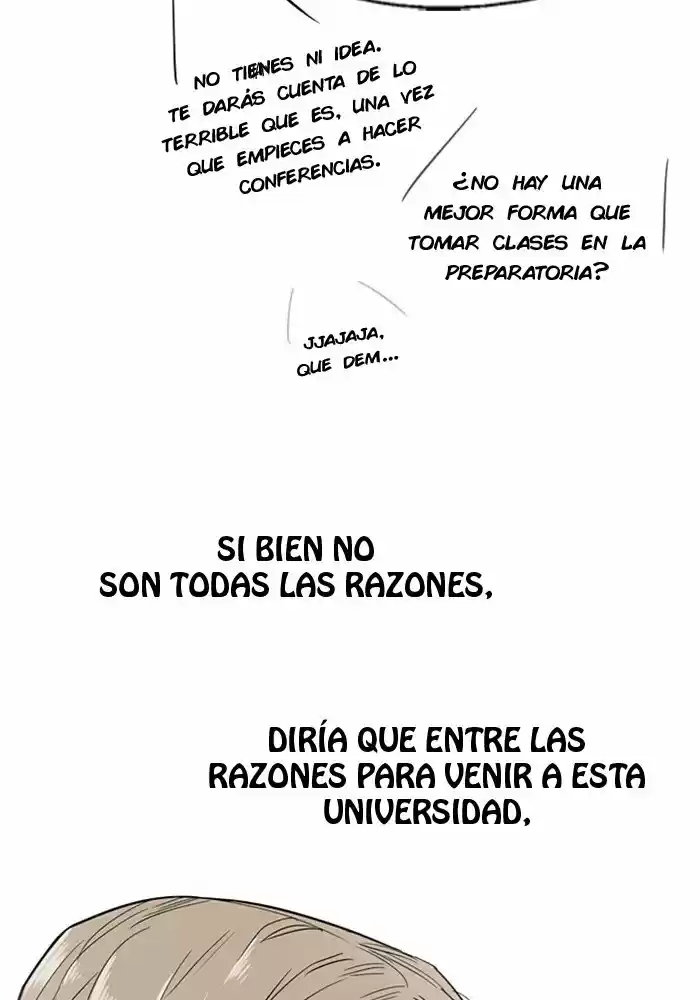 NO TIENES NI IDEA. TE DARÁS CUENTA DE LO TERRIBLE QUE ES, UNA VEZ QUE EMPIECES A HACER CONFERENCIAS.

¿NO HAY UNA MEJOR FORMA QUE TOMAR CLASES EN LA PREPARATORIA?

JJAJAJA, QUE DEM...

SI BIEN NO SON TODAS LAS RAZONES,

DIRÍA QUE ENTRE LAS RAZONES PARA VENIR A ESTA UNIVERSIDAD,